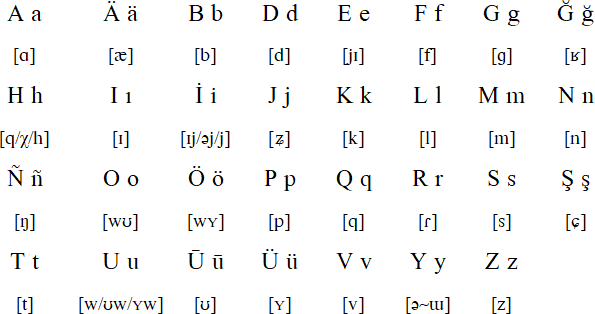 | A a | Ä ä | B b | D d | E e | F f | G g | Ğ ğ |
|---|---|---|---|---|---|---|---|
| [ɑ] | [æ] | [b] | [d] | [jɪ] | [f] | [g] | [ʁ] |
| H h | I ı | İ i | J j | K k | L l | M m | N n |
| [q/χ/h] | [ɪ] | [ɪj/əj/j] | [ʑ] | [k] | [l] | [m] | [n] |
| Ñ ñ | O o | Ö ö | P p | Q q | R r | S s | Ş ş |
| [ŋ] | [wʊ] | [wʏ] | [p] | [q] | [ɾ] | [s] | [ɕ] |
| T t | U u | Ū ū | Ü ü | V v | Y y | Z z | |
| [t] | [w/ʊw/ʏw] | [ʊ] | [ʏ] | [v] | [ə~ɯ] | [z] | |